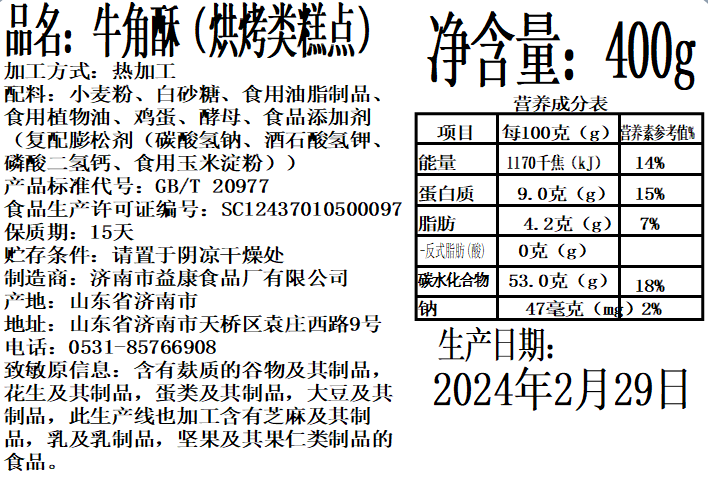 品名：牛角酥（烘烤类糕点）

加工方式：热加工

配料：小麦粉、白砂糖、食用油脂制品、食用植物油、鸡蛋、酵母、食品添加剂（复配膨松剂（碳酸氢钠、酒石酸氢钾、磷酸二氢钙、食用玉米淀粉））

产品标准代号：GB/T 20977

食品生产许可证编号：SC12437010500097

保质期：15天

贮存条件：请置于阴凉干燥处

制造商：济南市益康食品厂有限公司

产地：山东省济南市

地址：山东省济南市天桥区袁庄西路9号

电话：0531-85766908

致敏原信息：含有麸质的谷物及其制品，花生及其制品，蛋类及其制品，大豆及其制品，此生产线也加工含有芝麻及其制品，乳及乳制品，坚果及其果仁类制品的食品。

净含量：400g

营养成分表

| 项目 | 每100克（g） | 营养素参考值% |
|---|---|---|
| 能量 | 1170千焦（kJ） | 14% |
| 蛋白质 | 9.0克（g） | 15% |
| 脂肪 | 4.2克（g） | 7% |
| -反式脂肪(酸) | 0克（g） | |
| 碳水化合物 | 53.0克（g） | 18% |
| 钠 | 47毫克（mg） | 2% |

生产日期：
2024年2月29日